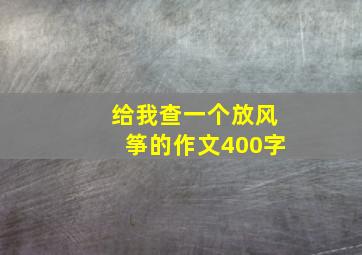 给我查一个放风筝的作文400字